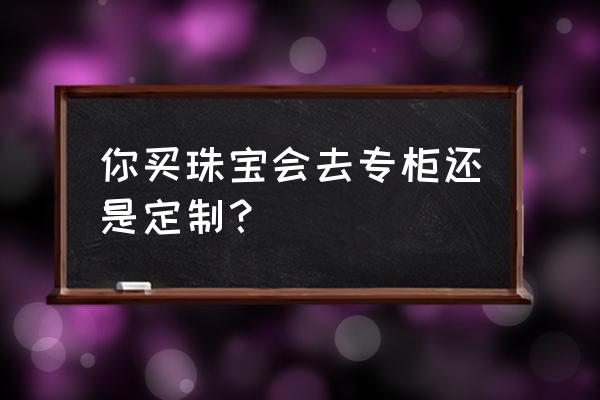 你买珠宝会去专柜还是定制?